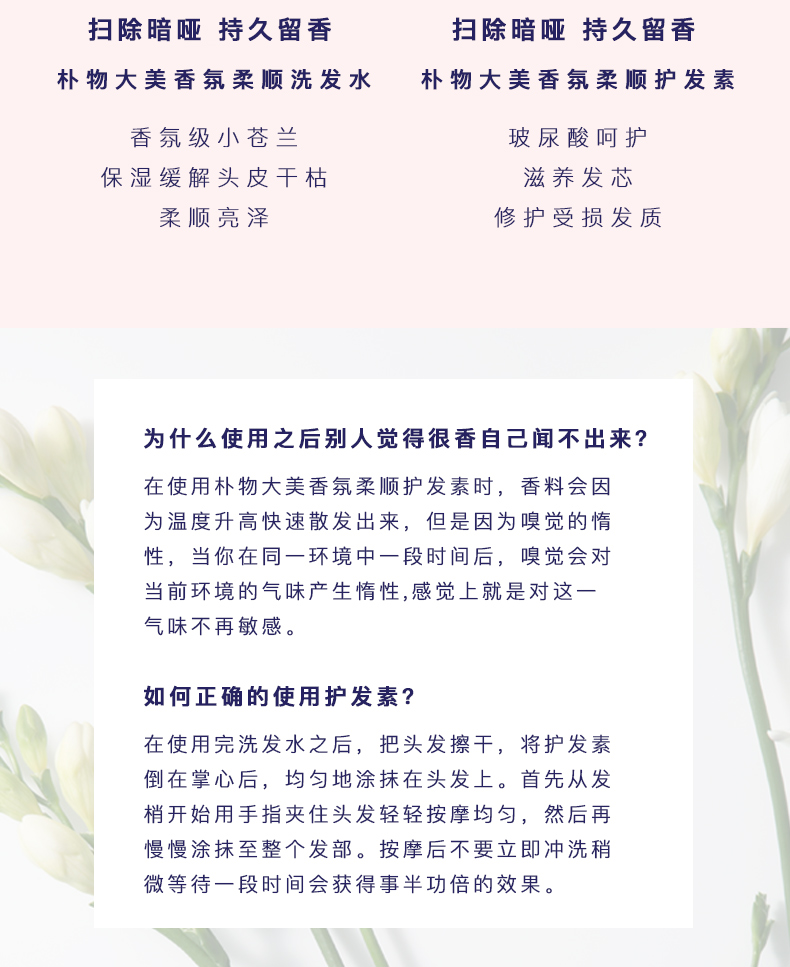 扫除暗哑 持久留香

朴物大美香氛柔顺洗发水

香氛级小苍兰
保湿缓解头皮干枯
柔顺亮泽

扫除暗哑 持久留香

朴物大美香氛柔顺护发素

玻尿酸呵护
滋养发芯
修护受损发质

为什么使用之后别人觉得很香自己闻不出来?

在使用朴物大美香氛柔顺护发素时，香料会因为温度升高快速散发出来，但是因为嗅觉的惰性，当你在同一环境中一段时间后，嗅觉会对当前环境的气味产生惰性,感觉上就是对这一气味不再敏感。

如何正确的使用护发素?

在使用完洗发水之后，把头发擦干，将护发素倒在掌心后，均匀地涂抹在头发上。首先从发梢开始用手指夹住头发轻轻按摩均匀，然后再慢慢涂抹至整个发部。按摩后不要立即冲洗稍微等待一段时间会获得事半功倍的效果。